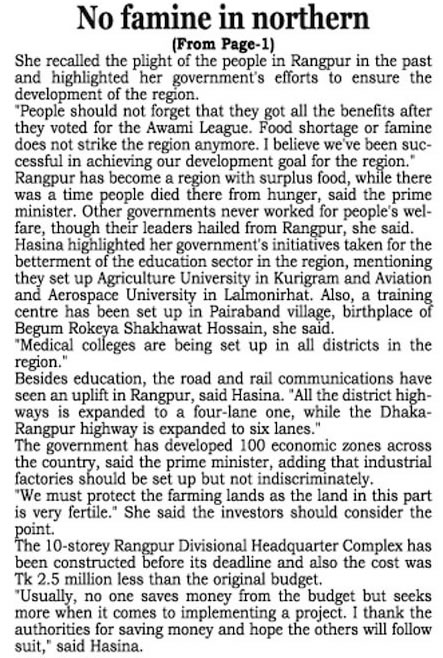 No famine in northern

(From Page-1)

She recalled the plight of the people in Rangpur in the past and highlighted her government's efforts to ensure the development of the region.

"People should not forget that they got all the benefits after they voted for the Awami League. Food shortage or famine does not strike the region anymore. I believe we've been successful in achieving our development goal for the region."

Rangpur has become a region with surplus food, while there was a time people died there from hunger, said the prime minister. Other governments never worked for people's welfare, though their leaders hailed from Rangpur, she said.

Hasina highlighted her government's initiatives taken for the betterment of the education sector in the region, mentioning they set up Agriculture University in Kurigram and Aviation and Aerospace University in Lalmonirhat. Also, a training centre has been set up in Pairaband village, birthplace of Begum Rokeya Shakhawat Hossain, she said.

"Medical colleges are being set up in all districts in the region."

Besides education, the road and rail communications have seen an uplift in Rangpur, said Hasina. "All the district highways is expanded to a four-lane one, while the Dhaka-Rangpur highway is expanded to six lanes."

The government has developed 100 economic zones across the country, said the prime minister, adding that industrial factories should be set up but not indiscriminately.

"We must protect the farming lands as the land in this part is very fertile." She said the investors should consider the point.

The 10-storey Rangpur Divisional Headquarter Complex has been constructed before its deadline and also the cost was Tk 2.5 million less than the original budget.

"Usually, no one saves money from the budget but seeks more when it comes to implementing a project. I thank the authorities for saving money and hope the others will follow suit," said Hasina.